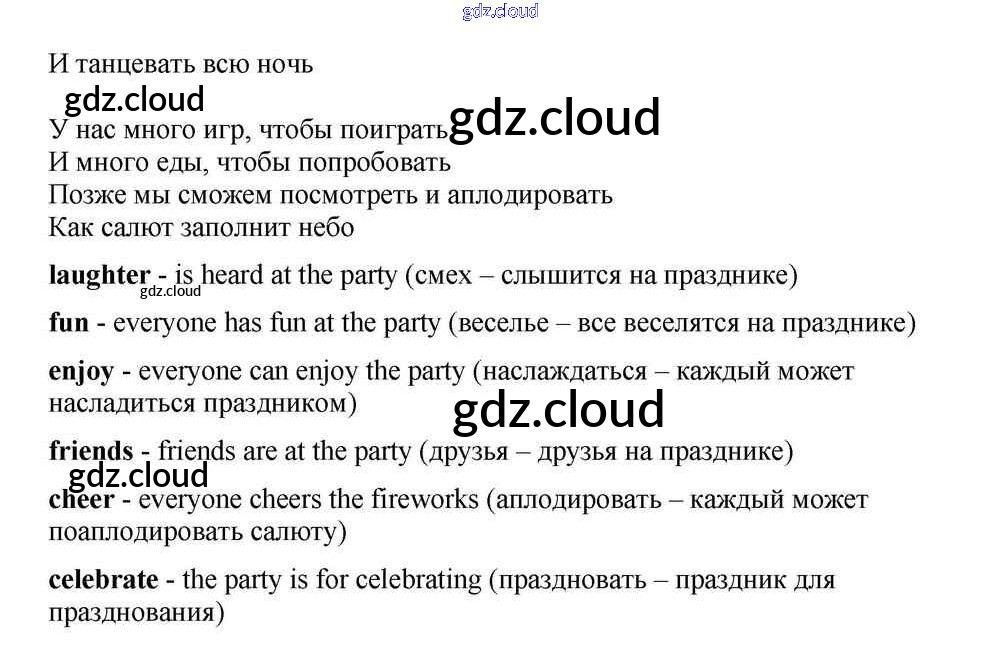 И танцевать всю ночь
У нас много игр, чтобы поиграть
И много еды, чтобы попробовать
Позже мы сможем посмотреть и аплодировать
Как салют заполнит небо

laughter - is heard at the party (смех – слышится на празднике)

fun - everyone has fun at the party (веселье – все веселятся на празднике)

enjoy - everyone can enjoy the party (наслаждаться – каждый может насладиться праздником)

friends - friends are at the party (друзья – друзья на празднике)

cheer - everyone cheers the fireworks (аплодировать – каждый может поаплодировать салюту)

celebrate - the party is for celebrating (праздновать – праздник для празднования)

gdz.cloud